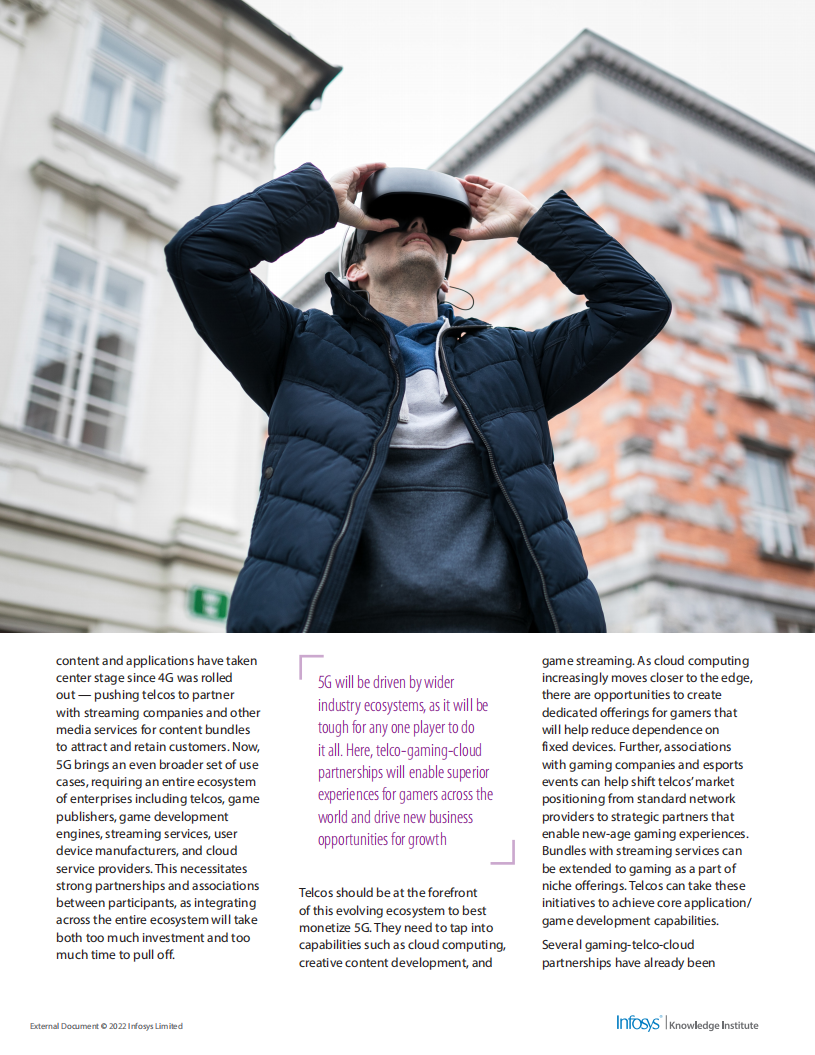 content and applications have taken center stage since 4G was rolled out — pushing telcos to partner with streaming companies and other media services for content bundles to attract and retain customers. Now, 5G brings an even broader set of use cases, requiring an entire ecosystem of enterprises including telcos, game publishers, game development engines, streaming services, user device manufacturers, and cloud service providers. This necessitates strong partnerships and associations between participants, as integrating across the entire ecosystem will take both too much investment and too much time to pull off.

5G will be driven by wider industry ecosystems, as it will be tough for any one player to do it all. Here, telco-gaming-cloud partnerships will enable superior experiences for gamers across the world and drive new business opportunities for growth

Telcos should be at the forefront of this evolving ecosystem to best monetize 5G. They need to tap into capabilities such as cloud computing, creative content development, and game streaming. As cloud computing increasingly moves closer to the edge, there are opportunities to create dedicated offerings for gamers that will help reduce dependence on fixed devices. Further, associations with gaming companies and esports events can help shift telcos' market positioning from standard network providers to strategic partners that enable new-age gaming experiences. Bundles with streaming services can be extended to gaming as a part of niche offerings. Telcos can take these initiatives to achieve core application/ game development capabilities.

Several gaming-telco-cloud partnerships have already been

External Document © 2022 Infosys Limited

Infosys® | Knowledge Institute